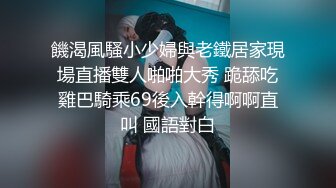 饑渴風騷小少婦與老鐵居家現場直播雙人啪啪大秀 跪舔吃雞巴騎乘69後入幹得啊啊直叫 國語對白